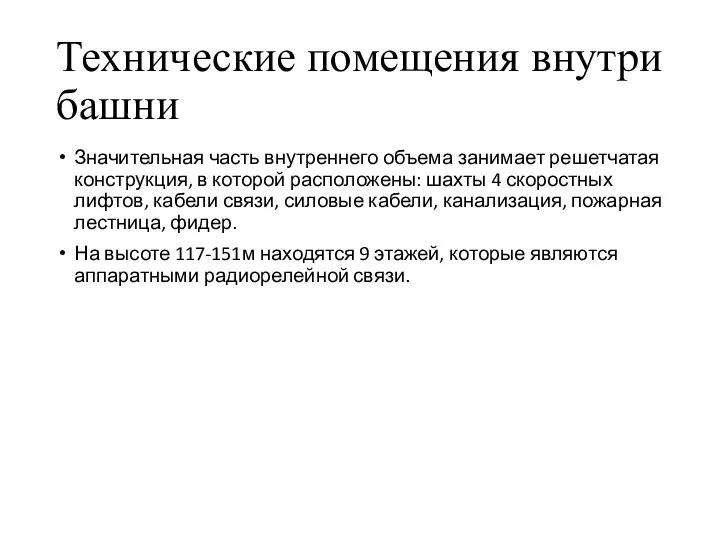 Технические помещения внутри башни

• Значительная часть внутреннего объема занимает решетчатая конструкция, в которой расположены: шахты 4 скоростных лифтов, кабели связи, силовые кабели, канализация, пожарная лестница, фидер.

• На высоте 117-151м находятся 9 этажей, которые являются аппаратными радиорелейной связи.